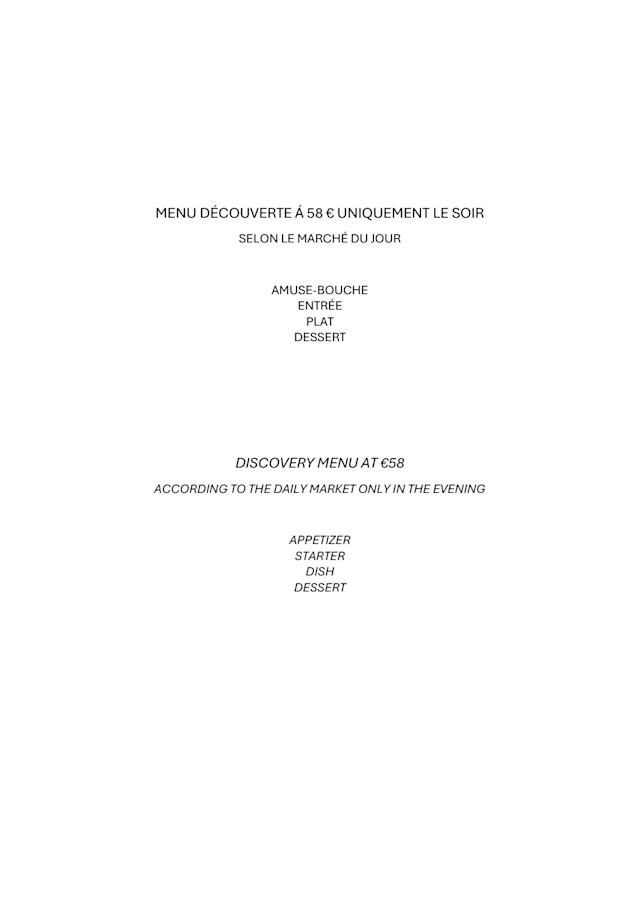 MENU DÉCOUVERTE Á 58 € UNIQUEMENT LE SOIR
SELON LE MARCHÉ DU JOUR

AMUSE-BOUCHE
ENTRÉE
PLAT
DESSERT

DISCOVERY MENU AT €58
ACCORDING TO THE DAILY MARKET ONLY IN THE EVENING

APPETIZER
STARTER
DISH
DESSERT